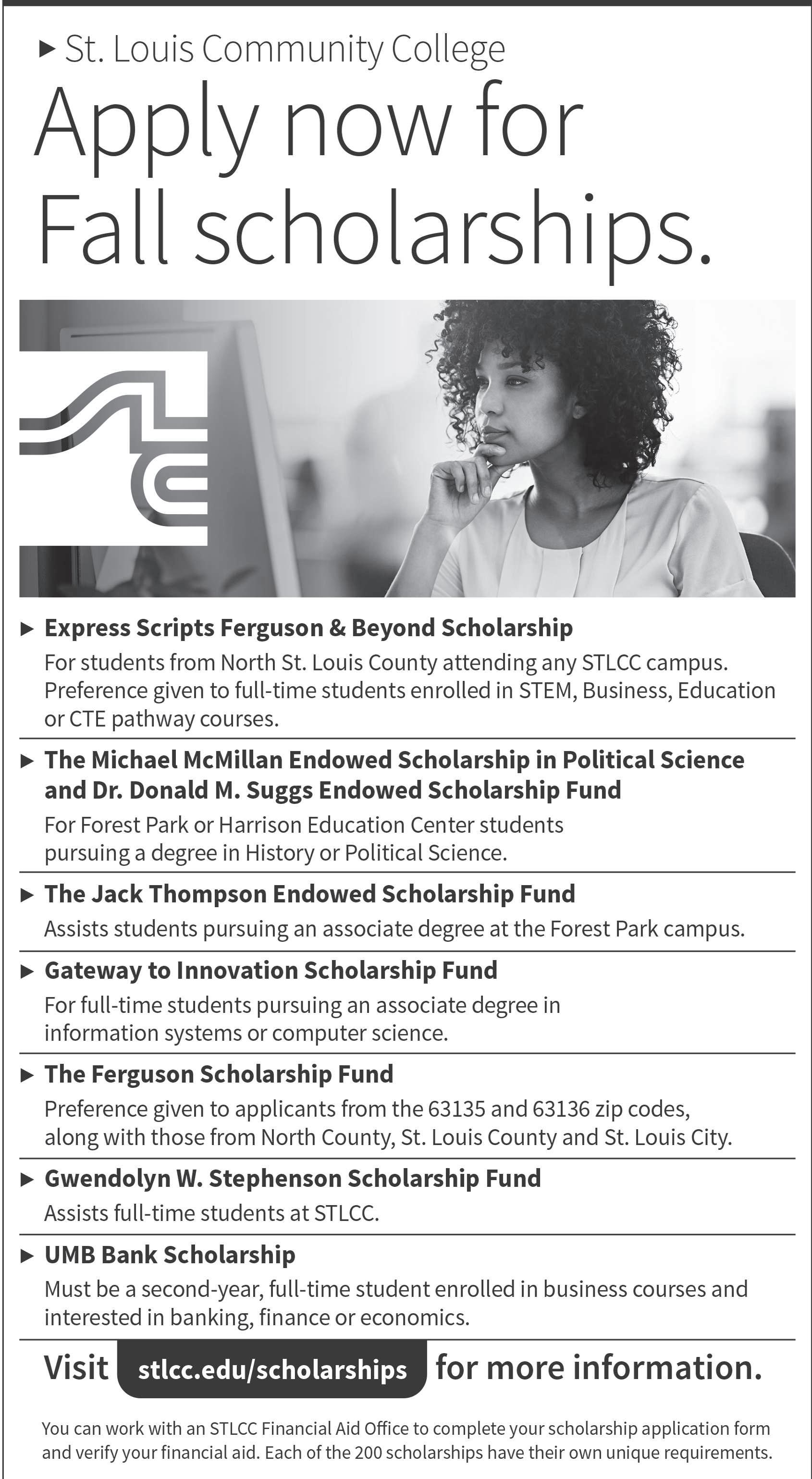 ▸ St. Louis Community College

Apply now for Fall scholarships.

▸ Express Scripts Ferguson & Beyond Scholarship
For students from North St. Louis County attending any STLCC campus. Preference given to full-time students enrolled in STEM, Business, Education or CTE pathway courses.

▸ The Michael McMillan Endowed Scholarship in Political Science and Dr. Donald M. Suggs Endowed Scholarship Fund
For Forest Park or Harrison Education Center students pursuing a degree in History or Political Science.

▸ The Jack Thompson Endowed Scholarship Fund
Assists students pursuing an associate degree at the Forest Park campus.

▸ Gateway to Innovation Scholarship Fund
For full-time students pursuing an associate degree in information systems or computer science.

▸ The Ferguson Scholarship Fund
Preference given to applicants from the 63135 and 63136 zip codes, along with those from North County, St. Louis County and St. Louis City.

▸ Gwendolyn W. Stephenson Scholarship Fund
Assists full-time students at STLCC.

▸ UMB Bank Scholarship
Must be a second-year, full-time student enrolled in business courses and interested in banking, finance or economics.

Visit stlcc.edu/scholarships for more information.

You can work with an STLCC Financial Aid Office to complete your scholarship application form and verify your financial aid. Each of the 200 scholarships have their own unique requirements.